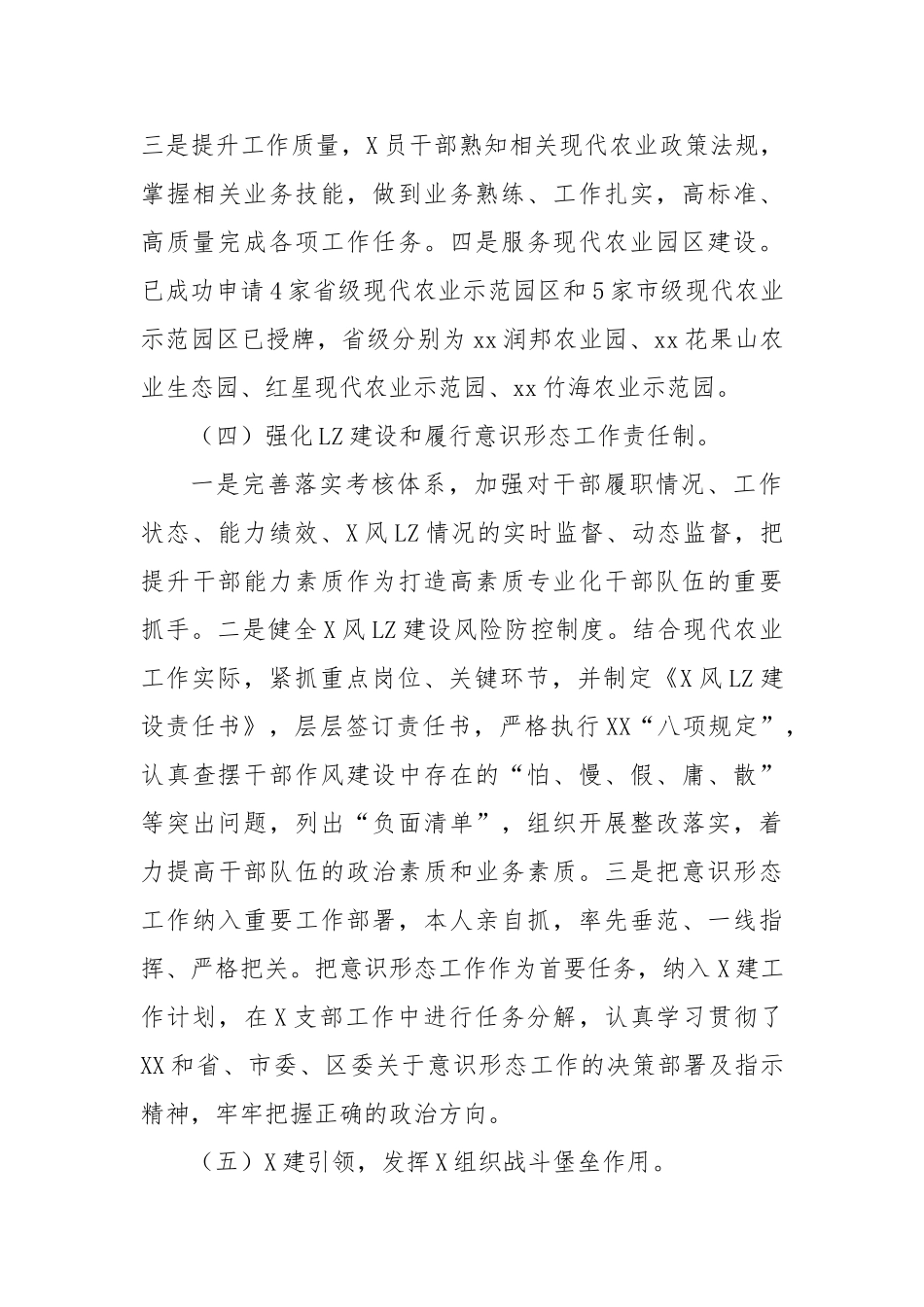 三是提升工作质量，X员干部熟知相关现代农业政策法规，掌握相关业务技能，做到业务熟练、工作扎实，高标准、高质量完成各项工作任务。四是服务现代农业园区建设。已成功申请4家省级现代农业示范园区和5家市级现代农业示范园区已授牌，省级分别为xx润邦农业园、xx花果山农业生态园、红星现代农业示范园、xx竹海农业示范园。

（四）强化LZ建设和履行意识形态工作责任制。

一是完善落实考核体系，加强对干部履职情况、工作状态、能力绩效、X风LZ情况的实时监督、动态监督，把提升干部能力素质作为打造高素质专业化干部队伍的重要抓手。二是健全X风LZ建设风险防控制度。结合现代农业工作实际，紧抓重点岗位、关键环节，并制定《X风LZ建设责任书》，层层签订责任书，严格执行XX“八项规定”，认真查摆干部作风建设中存在的“怕、慢、假、庸、散”等突出问题，列出“负面清单”，组织开展整改落实，着力提高干部队伍的政治素质和业务素质。三是把意识形态工作纳入重要工作部署，本人亲自抓，率先垂范、一线指挥、严格把关。把意识形态工作作为首要任务，纳入X建工作计划，在X支部工作中进行任务分解，认真学习贯彻了XX和省、市委、区委关于意识形态工作的决策部署及指示精神，牢牢把握正确的政治方向。

（五）X建引领，发挥X组织战斗堡垒作用。